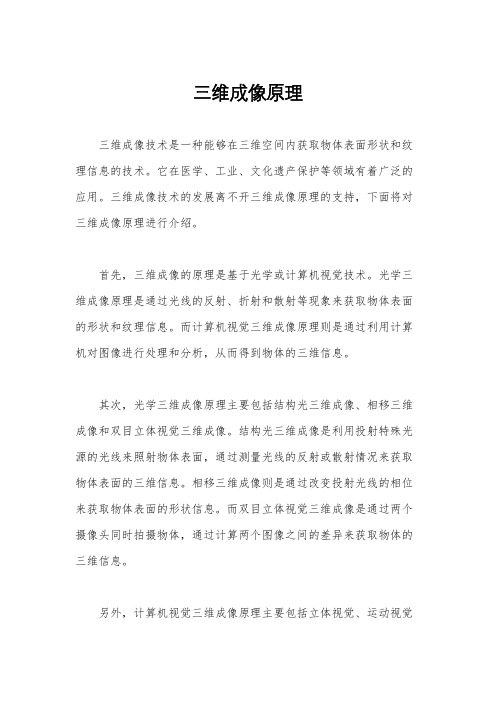 三维成像原理

三维成像技术是一种能够在三维空间内获取物体表面形状和纹理信息的技术。它在医学、工业、文化遗产保护等领域有着广泛的应用。三维成像技术的发展离不开三维成像原理的支持，下面将对三维成像原理进行介绍。

首先，三维成像的原理是基于光学或计算机视觉技术。光学三维成像原理是通过光线的反射、折射和散射等现象来获取物体表面的形状和纹理信息。而计算机视觉三维成像原理则是通过利用计算机对图像进行处理和分析，从而得到物体的三维信息。

其次，光学三维成像原理主要包括结构光三维成像、相移三维成像和双目立体视觉三维成像。结构光三维成像是利用投射特殊光源的光线来照射物体表面，通过测量光线的反射或散射情况来获取物体表面的三维信息。相移三维成像则是通过改变投射光线的相位来获取物体表面的形状信息。而双目立体视觉三维成像是通过两个摄像头同时拍摄物体，通过计算两个图像之间的差异来获取物体的三维信息。

另外，计算机视觉三维成像原理主要包括立体视觉、运动视觉